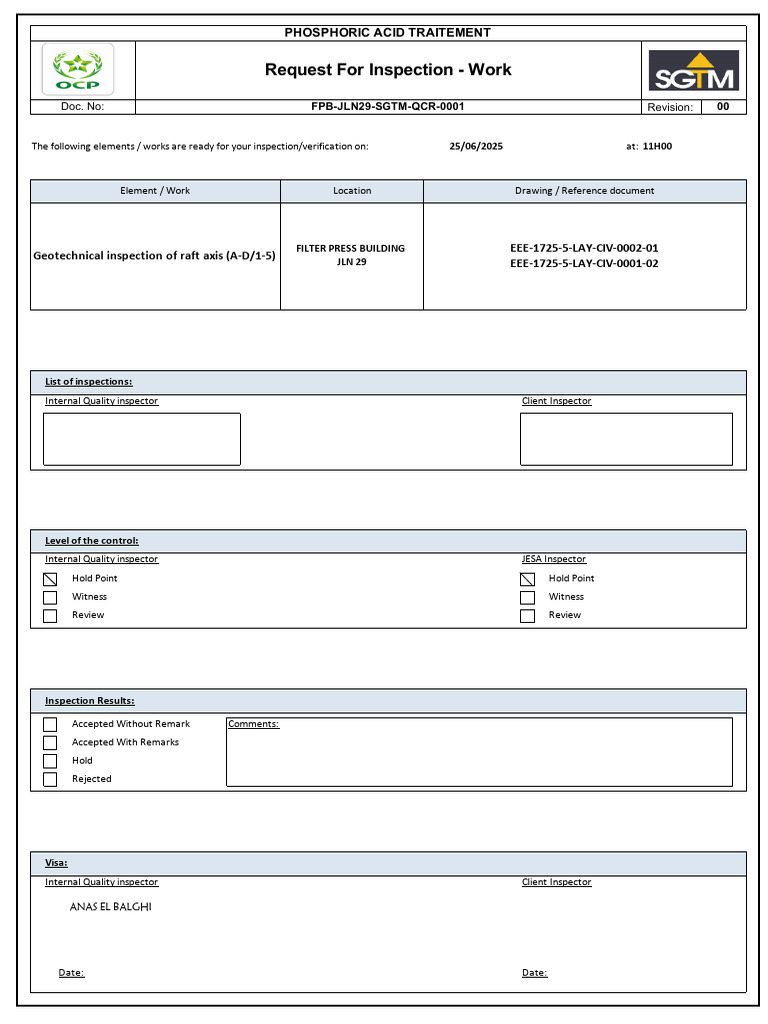 PHOSPHORIC ACID TRAITEMENT

OCP

Request For Inspection - Work

SGTM

Doc. No:
FPB-JLN29-SGTM-QCR-0001
Revision: 00

The following elements / works are ready for your inspection/verification on: 25/06/2025 at: 11H00

| Element / Work | Location | Drawing / Reference document |
|---|---|---|
| Geotechnical inspection of raft axis (A-D/1-5) | FILTER PRESS BUILDING JLN 29 | EEE-1725-5-LAY-CIV-0002-01 EEE-1725-5-LAY-CIV-0001-02 |

List of inspections:

Internal Quality inspector

Client Inspector

Level of the control:

Internal Quality inspector
☑ Hold Point
☐ Witness
☐ Review

JESA Inspector
☑ Hold Point
☐ Witness
☐ Review

Inspection Results:

☐ Accepted Without Remark
☐ Accepted With Remarks
☐ Hold
☐ Rejected

Comments:

Visa:

Internal Quality inspector
ANAS EL BALGHI
Date:

Client Inspector
Date: